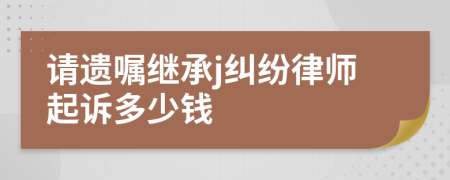 请遗嘱继承j纠纷律师起诉多少钱